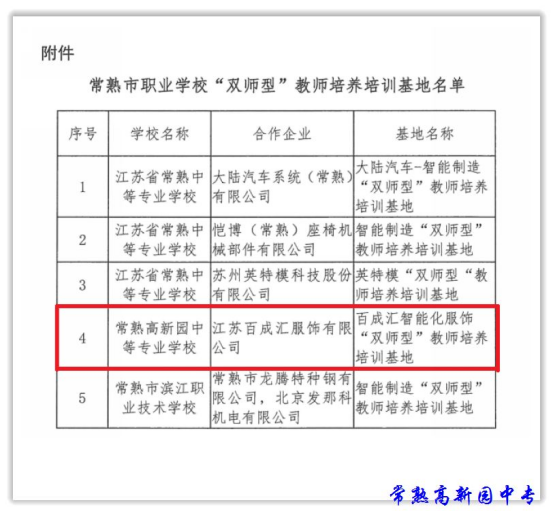 附件

常熟市职业学校“双师型”教师培养培训基地名单

| 序号 | 学校名称 | 合作企业 | 基地名称 |
|---|---|---|---|
| 1 | 江苏省常熟中等专业学校 | 大陆汽车系统（常熟）有限公司 | 大陆汽车-智能制造“双师型”教师培养培训基地 |
| 2 | 江苏省常熟中等专业学校 | 恺博（常熟）座椅机械部件有限公司 | 智能制造“双师型”教师培养培训基地 |
| 3 | 江苏省常熟中等专业学校 | 苏州英特模科技股份有限公司 | 英特模“双师型“教师培养培训基地 |
| 4 | 常熟高新园中等专业学校 | 江苏百成汇服饰有限公司 | 百成汇智能化服饰“双师型”教师培养培训基地 |
| 5 | 常熟市滨江职业技术学校 | 常熟市龙腾特种钢有限公司，北京发那科机电有限公司 | 智能制造“双师型”教师培养培训基地 |

常熟高新园中专